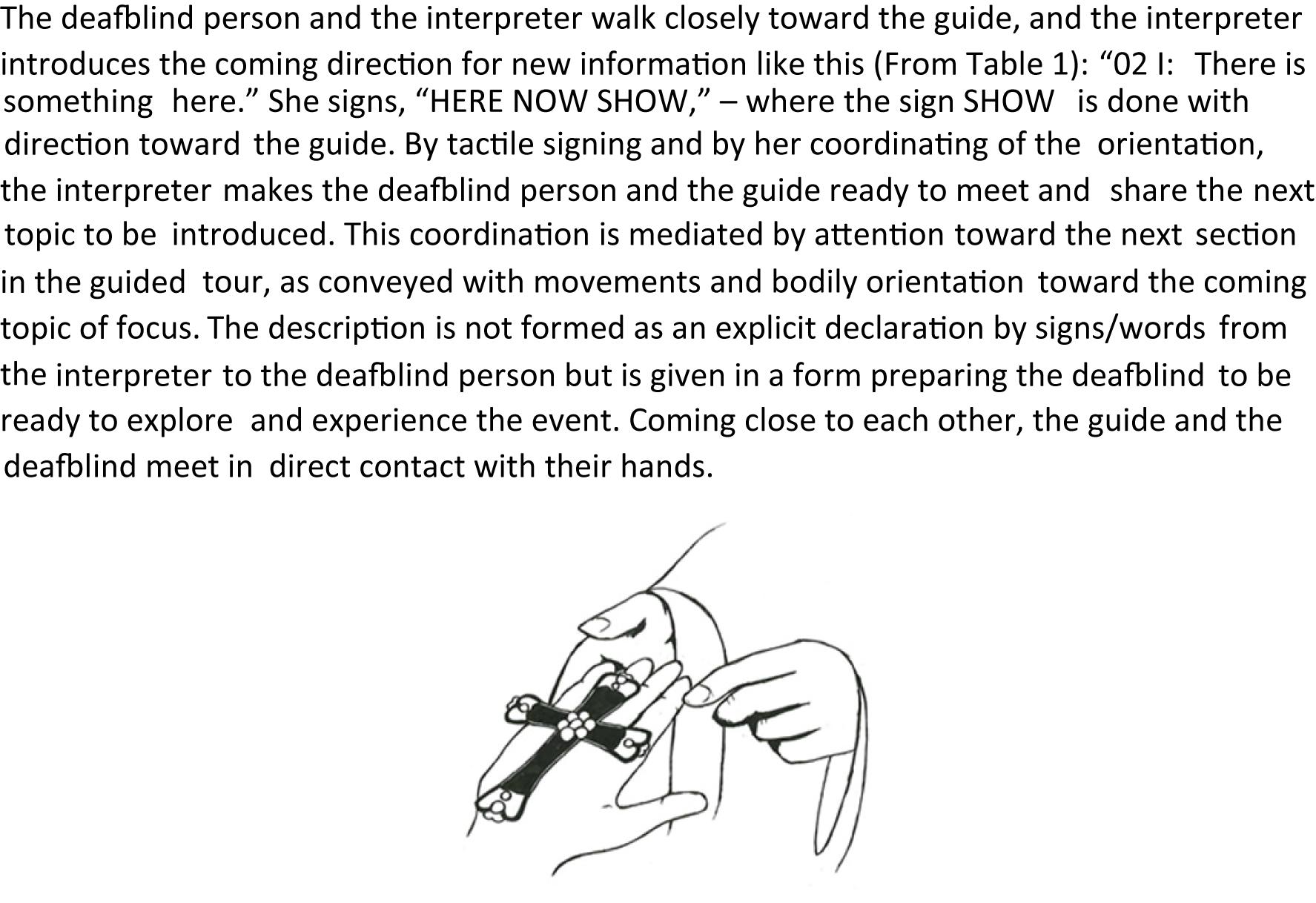 The deafblind person and the interpreter walk closely toward the guide, and the interpreter introduces the coming direction for new information like this (From Table 1): “02 I: There is something here.” She signs, “HERE NOW SHOW,” – where the sign SHOW is done with direction toward the guide. By tactile signing and by her coordinating of the orientation, the interpreter makes the deafblind person and the guide ready to meet and share the next topic to be introduced. This coordination is mediated by attention toward the next section in the guided tour, as conveyed with movements and bodily orientation toward the coming topic of focus. The description is not formed as an explicit declaration by signs/words from the interpreter to the deafblind person but is given in a form preparing the deafblind to be ready to explore and experience the event. Coming close to each other, the guide and the deafblind meet in direct contact with their hands.